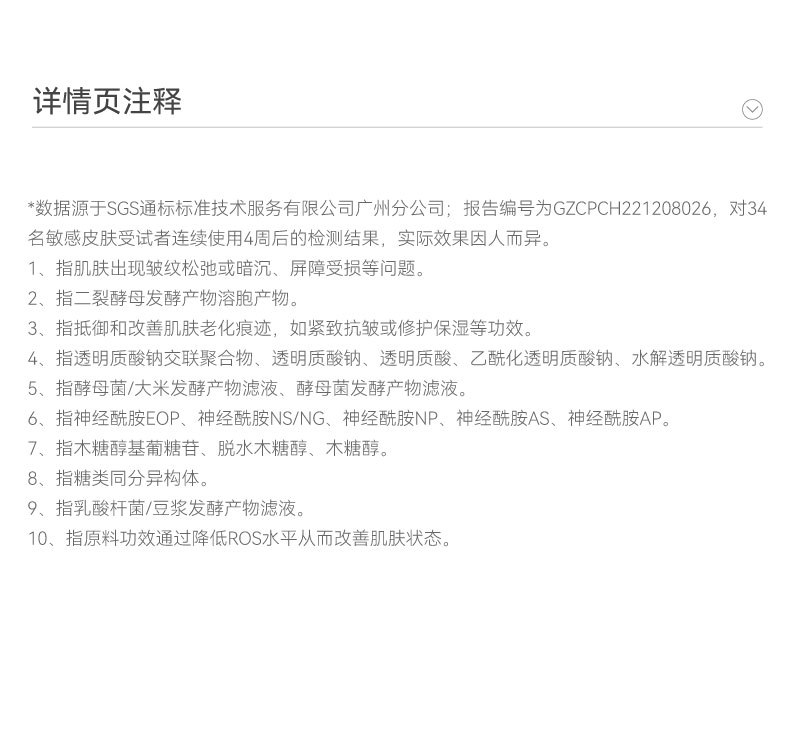 详情页注释

*数据源于SGS通标标准技术服务有限公司广州分公司；报告编号为GZCPCH221208026，对34名敏感皮肤受试者连续使用4周后的检测结果，实际效果因人而异。

1、指肌肤出现皱纹松弛或暗沉、屏障受损等问题。
2、指二裂酵母发酵产物溶胞产物。
3、指抵御和改善肌肤老化痕迹，如紧致抗皱或修护保湿等功效。
4、指透明质酸钠交联聚合物、透明质酸钠、透明质酸、乙酰化透明质酸钠、水解透明质酸钠。
5、指酵母菌/大米发酵产物滤液、酵母菌发酵产物滤液。
6、指神经酰胺EOP、神经酰胺NS/NG、神经酰胺NP、神经酰胺AS、神经酰胺AP。
7、指木糖醇基葡糖苷、脱水木糖醇、木糖醇。
8、指糖类同分异构体。
9、指乳酸杆菌/豆浆发酵产物滤液。
10、指原料功效通过降低ROS水平从而改善肌肤状态。